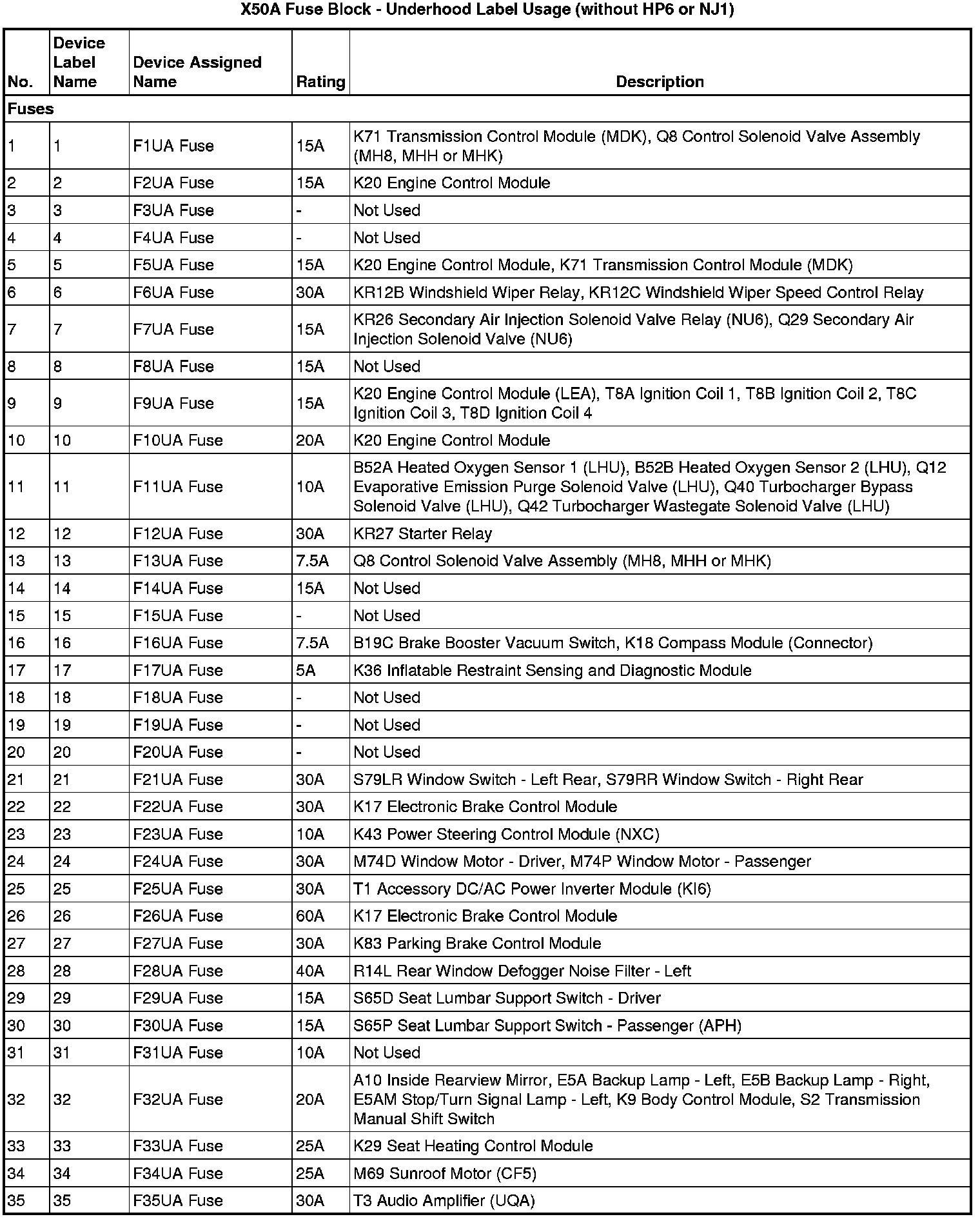 X50A Fuse Block - Underhood Label Usage (without HP6 or NJ1)

| No. | Device Label Name | Device Assigned Name | Rating | Description |
|---|---|---|---|---|
| Fuses | | | | |
| 1 | 1 | F1UA Fuse | 15A | K71 Transmission Control Module (MDK), Q8 Control Solenoid Valve Assembly (MH8, MHH or MHK) |
| 2 | 2 | F2UA Fuse | 15A | K20 Engine Control Module |
| 3 | 3 | F3UA Fuse | - | Not Used |
| 4 | 4 | F4UA Fuse | - | Not Used |
| 5 | 5 | F5UA Fuse | 15A | K20 Engine Control Module, K71 Transmission Control Module (MDK) |
| 6 | 6 | F6UA Fuse | 30A | KR12B Windshield Wiper Relay, KR12C Windshield Wiper Speed Control Relay |
| 7 | 7 | F7UA Fuse | 15A | KR26 Secondary Air Injection Solenoid Valve Relay (NU6), Q29 Secondary Air Injection Solenoid Valve (NU6) |
| 8 | 8 | F8UA Fuse | 15A | Not Used |
| 9 | 9 | F9UA Fuse | 15A | K20 Engine Control Module (LEA), T8A Ignition Coil 1, T8B Ignition Coil 2, T8C Ignition Coil 3, T8D Ignition Coil 4 |
| 10 | 10 | F10UA Fuse | 20A | K20 Engine Control Module |
| 11 | 11 | F11UA Fuse | 10A | B52A Heated Oxygen Sensor 1 (LHU), B52B Heated Oxygen Sensor 2 (LHU), Q12 Evaporative Emission Purge Solenoid Valve (LHU), Q40 Turbocharger Bypass Solenoid Valve (LHU), Q42 Turbocharger Wastegate Solenoid Valve (LHU) |
| 12 | 12 | F12UA Fuse | 30A | KR27 Starter Relay |
| 13 | 13 | F13UA Fuse | 7.5A | Q8 Control Solenoid Valve Assembly (MH8, MHH or MHK) |
| 14 | 14 | F14UA Fuse | 15A | Not Used |
| 15 | 15 | F15UA Fuse | - | Not Used |
| 16 | 16 | F16UA Fuse | 7.5A | B19C Brake Booster Vacuum Switch, K18 Compass Module (Connector) |
| 17 | 17 | F17UA Fuse | 5A | K36 Inflatable Restraint Sensing and Diagnostic Module |
| 18 | 18 | F18UA Fuse | - | Not Used |
| 19 | 19 | F19UA Fuse | - | Not Used |
| 20 | 20 | F20UA Fuse | - | Not Used |
| 21 | 21 | F21UA Fuse | 30A | S79LR Window Switch - Left Rear, S79RR Window Switch - Right Rear |
| 22 | 22 | F22UA Fuse | 30A | K17 Electronic Brake Control Module |
| 23 | 23 | F23UA Fuse | 10A | K43 Power Steering Control Module (NXC) |
| 24 | 24 | F24UA Fuse | 30A | M74D Window Motor - Driver, M74P Window Motor - Passenger |
| 25 | 25 | F25UA Fuse | 30A | T1 Accessory DC/AC Power Inverter Module (KI6) |
| 26 | 26 | F26UA Fuse | 60A | K17 Electronic Brake Control Module |
| 27 | 27 | F27UA Fuse | 30A | K83 Parking Brake Control Module |
| 28 | 28 | F28UA Fuse | 40A | R14L Rear Window Defogger Noise Filter - Left |
| 29 | 29 | F29UA Fuse | 15A | S65D Seat Lumbar Support Switch - Driver |
| 30 | 30 | F30UA Fuse | 15A | S65P Seat Lumbar Support Switch - Passenger (APH) |
| 31 | 31 | F31UA Fuse | 10A | Not Used |
| 32 | 32 | F32UA Fuse | 20A | A10 Inside Rearview Mirror, E5A Backup Lamp - Left, E5B Backup Lamp - Right, E5AM Stop/Turn Signal Lamp - Left, K9 Body Control Module, S2 Transmission Manual Shift Switch |
| 33 | 33 | F33UA Fuse | 25A | K29 Seat Heating Control Module |
| 34 | 34 | F34UA Fuse | 25A | M69 Sunroof Motor (CF5) |
| 35 | 35 | F35UA Fuse | 30A | T3 Audio Amplifier (UQA) |